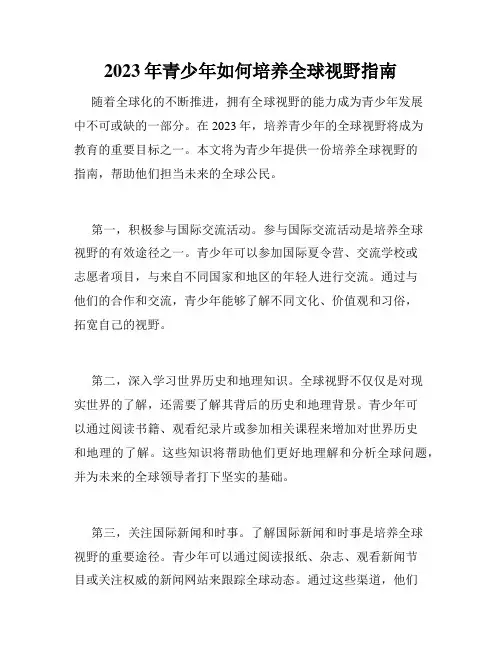 2023 年青少年如何培养全球视野指南

随着全球化的不断推进，拥有全球视野的能力成为青少年发展中不可或缺的一部分。在 2023 年，培养青少年的全球视野将成为教育的重要目标之一。本文将为青少年提供一份培养全球视野的指南，帮助他们担当未来的全球公民。

第一，积极参与国际交流活动。参与国际交流活动是培养全球视野的有效途径之一。青少年可以参加国际夏令营、交流学校或志愿者项目，与来自不同国家和地区的年轻人进行交流。通过与他们的合作和交流，青少年能够了解不同文化、价值观和习俗，拓宽自己的视野。

第二，深入学习世界历史和地理知识。全球视野不仅仅是对现实世界的了解，还需要了解其背后的历史和地理背景。青少年可以通过阅读书籍、观看纪录片或参加相关课程来增加对世界历史和地理的了解。这些知识将帮助他们更好地理解和分析全球问题，并为未来的全球领导者打下坚实的基础。

第三，关注国际新闻和时事。了解国际新闻和时事是培养全球视野的重要途径。青少年可以通过阅读报纸、杂志、观看新闻节目或关注权威的新闻网站来跟踪全球动态。通过这些渠道，他们